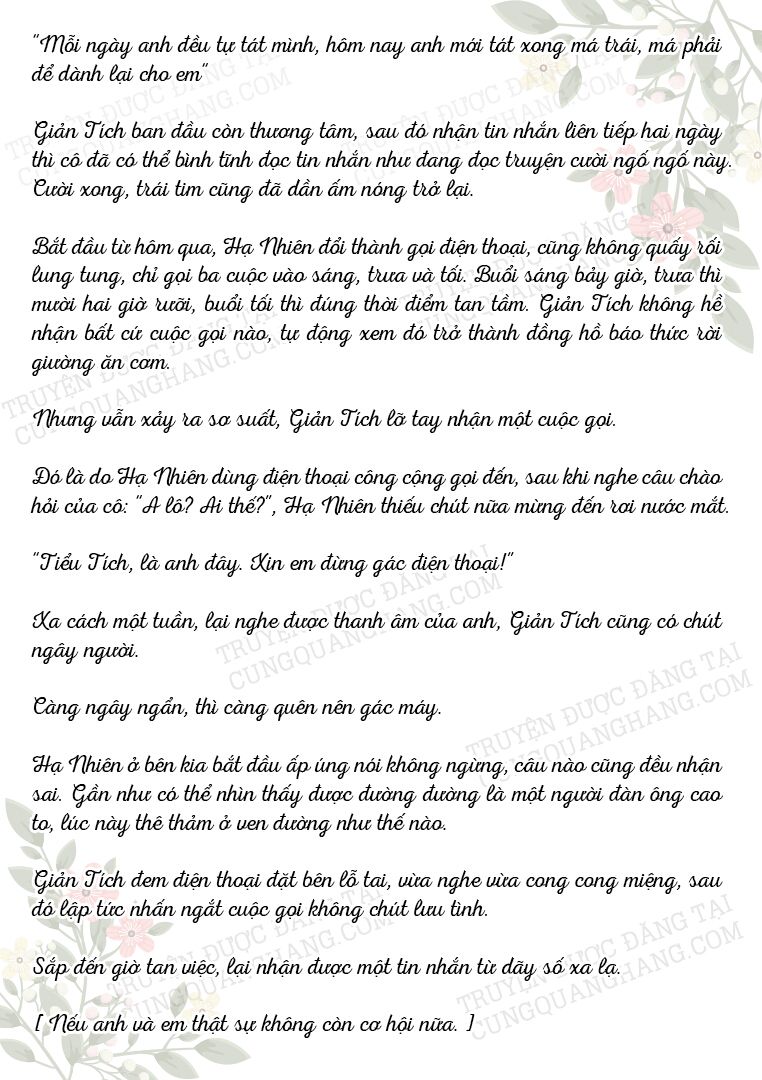 "Mỗi ngày anh đều tự tát mình, hôm nay anh mới tát xong má trái, má phải để dành lại cho em"

Giản Tích ban đầu còn thương tâm, sau đó nhận tin nhắn liên tiếp hai ngày thì cô đã có thể bình tĩnh đọc tin nhắn như đang đọc truyện cười ngố ngố này. Cười xong, trái tim cũng đã dần ấm nóng trở lại.

Bắt đầu từ hôm qua, Hạ Nhiên đổi thành gọi điện thoại, cũng không quấy rối lung tung, chỉ gọi ba cuộc vào sáng, trưa và tối. Buổi sáng bảy giờ, trưa thì mười hai giờ rưỡi, buổi tối thì đúng thời điểm tan tầm. Giản Tích không hề nhận bất cứ cuộc gọi nào, tự động xem đó trở thành đồng hồ báo thức rời giường ăn cơm.

Nhưng vẫn xảy ra sơ suất, Giản Tích lỡ tay nhận một cuộc gọi.

Đó là do Hạ Nhiên dùng điện thoại công cộng gọi đến, sau khi nghe câu chào hỏi của cô: "A lô? Ai thế?", Hạ Nhiên thiếu chút nữa mừng đến rơi nước mắt.

"Tiểu Tích, là anh đây. Xin em đừng gác điện thoại!"

Xa cách một tuần, lại nghe được thanh âm của anh, Giản Tích cũng có chút ngây người.

Càng ngây ngẩn, thì càng quên nên gác máy.

Hạ Nhiên ở bên kia bắt đầu ấp úng nói không ngừng, câu nào cũng đều nhận sai. Gần như có thể nhìn thấy được đường đường là một người đàn ông cao to, lúc này thê thảm ở ven đường như thế nào.

Giản Tích đem điện thoại đặt bên lỗ tai, vừa nghe vừa cong cong miệng, sau đó lập tức nhấn ngắt cuộc gọi không chút lưu tình.

Sắp đến giờ tan việc, lại nhận được một tin nhắn từ dãy số xa lạ.

[ Nếu anh và em thật sự không còn cơ hội nữa. ]

TRUYỆN ĐƯỢC ĐĂNG TẠI CUNGQUANGHANG.COM